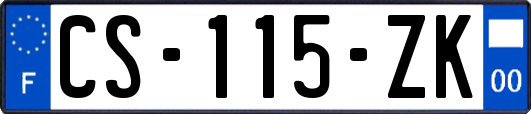 F
CS-115-ZK
00